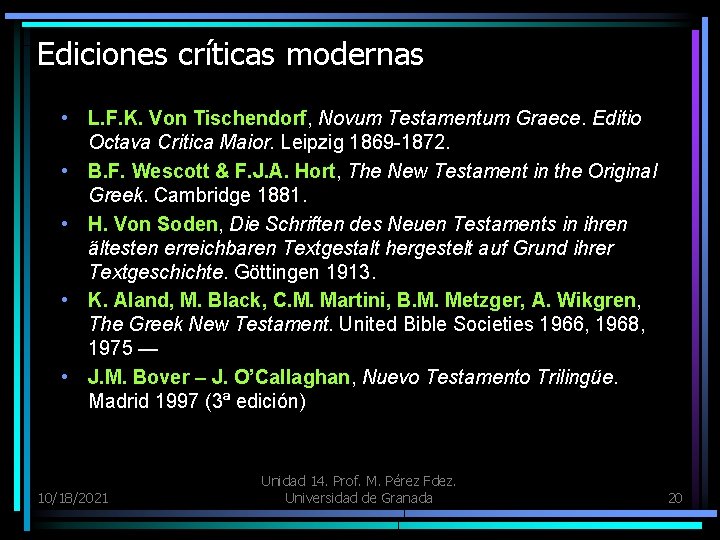 Ediciones críticas modernas

• L.F.K. Von Tischendorf, Novum Testamentum Graece. Editio Octava Critica Maior. Leipzig 1869-1872.
• B.F. Wescott & F.J.A. Hort, The New Testament in the Original Greek. Cambridge 1881.
• H. Von Soden, Die Schriften des Neuen Testaments in ihren ältesten erreichbaren Textgestalt hergestelt auf Grund ihrer Textgeschichte. Göttingen 1913.
• K. Aland, M. Black, C.M. Martini, B.M. Metzger, A. Wikgren, The Greek New Testament. United Bible Societies 1966, 1968, 1975 —
• J.M. Bover – J. O'Callaghan, Nuevo Testamento Trilingüe. Madrid 1997 (3ª edición)

10/18/2021

Unidad 14. Prof. M. Pérez Fdez.
Universidad de Granada

20